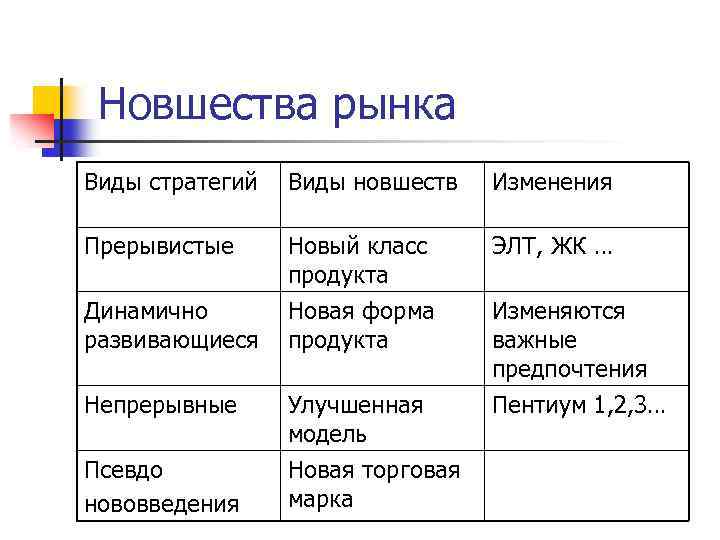 Новшества рынка

| Виды стратегий | Виды новшеств | Изменения |
|---|---|---|
| Прерывистые | Новый класс продукта | ЭЛТ, ЖК … |
| Динамично развивающиеся | Новая форма продукта | Изменяются важные предпочтения |
| Непрерывные | Улучшенная модель | Пентиум 1,2,3… |
| Псевдо нововведения | Новая торговая марка | |